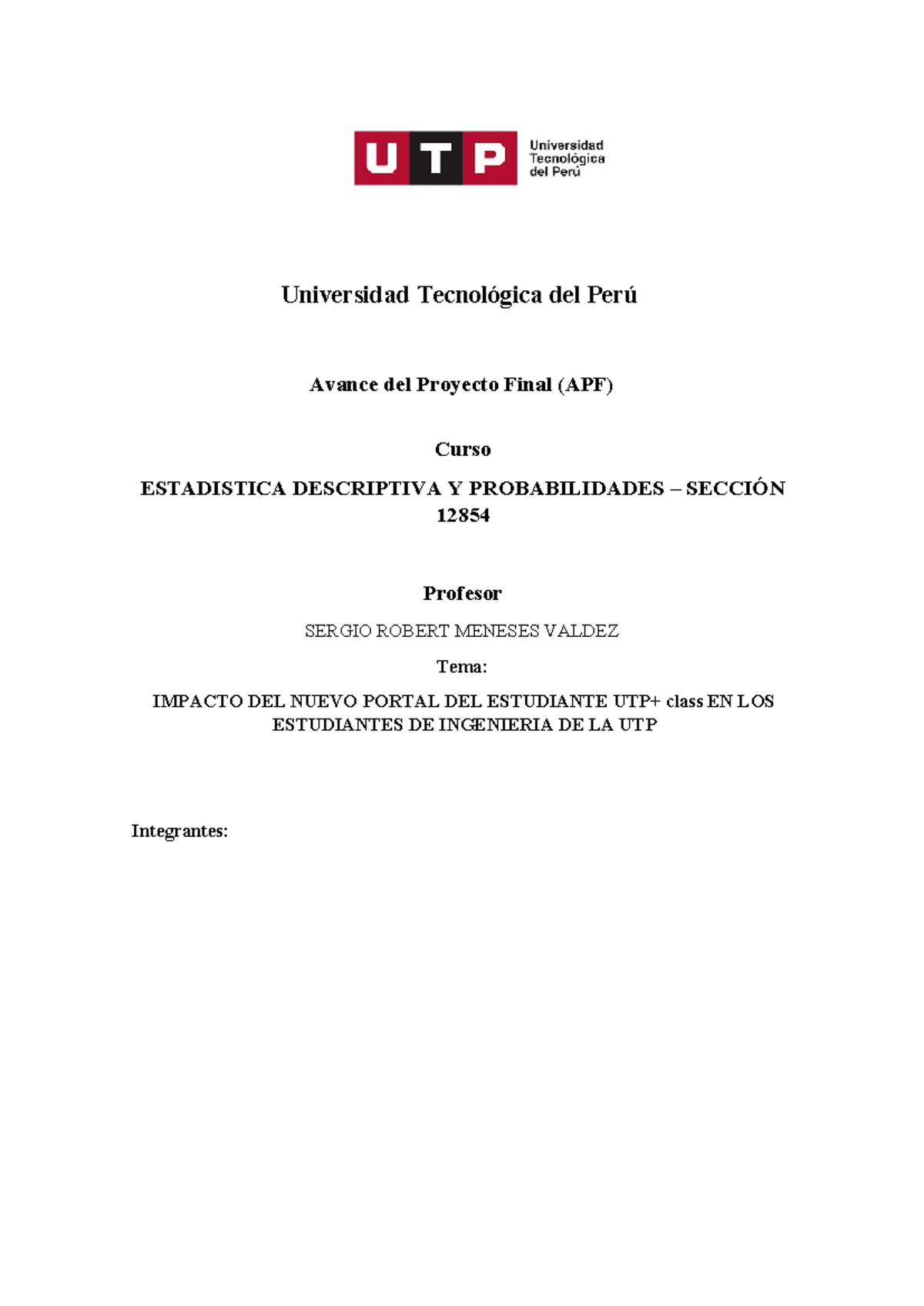 UTP Universidad Tecnológica del Perú

Universidad Tecnológica del Perú

Avance del Proyecto Final (APF)

Curso

ESTADISTICA DESCRIPTIVA Y PROBABILIDADES – SECCIÓN 12854

Profesor

SERGIO ROBERT MENESES VALDEZ

Tema:

IMPACTO DEL NUEVO PORTAL DEL ESTUDIANTE UTP+ class EN LOS ESTUDIANTES DE INGENIERIA DE LA UTP

Integrantes: